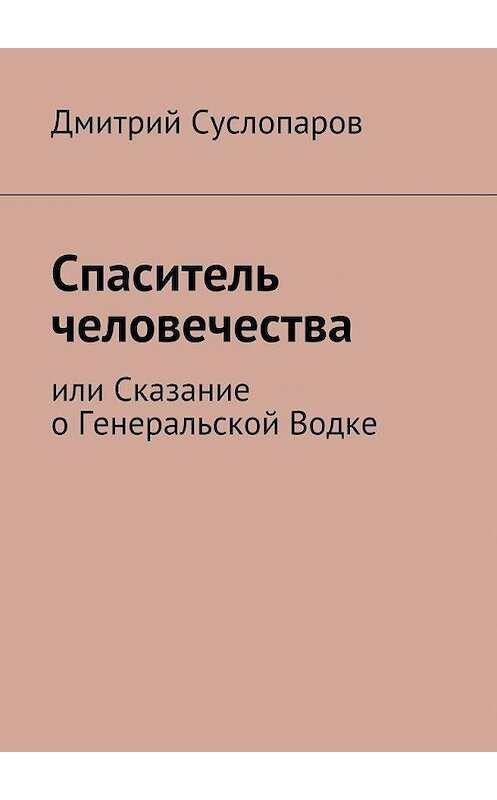 Дмитрий Суслопаров

Спаситель человечества

или Сказание о Генеральской Водке